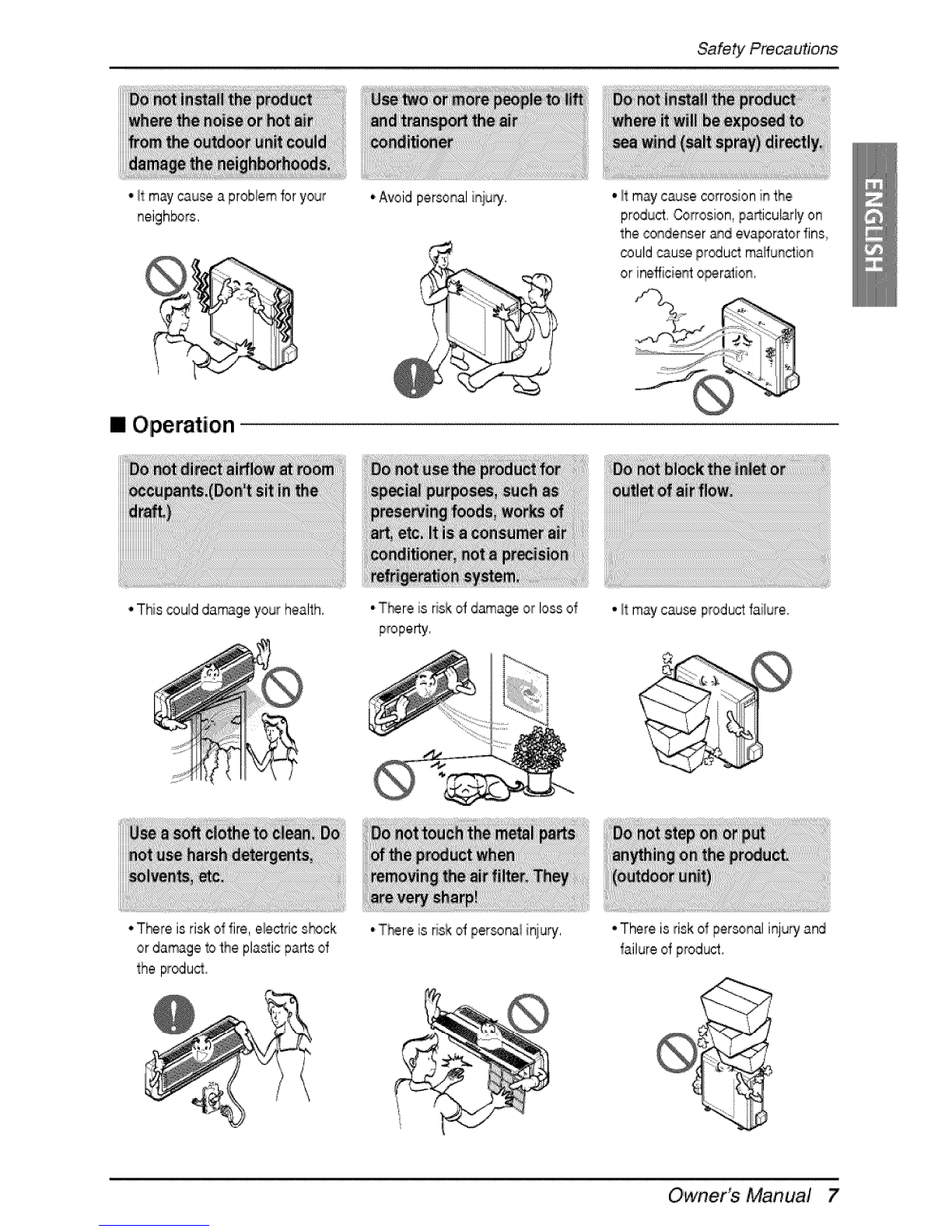 Safety Precautions

ENGLISH

Do not install the product where the noise or hot air from the outdoor unit could damage the neighborhoods.

• It may cause a problem for your neighbors.

Use two or more people to lift and transport the air conditioner

• Avoid personal injury.

Do not install the product where it will be exposed to sea wind (salt spray) directly.

• It may cause corrosion in the product. Corrosion, particularly on the condenser and evaporator fins, could cause product malfunction or inefficient operation.

■ Operation

Do not direct airflow at room occupants.(Don't sit in the draft.)

• This could damage your health.

Do not use the product for special purposes, such as preserving foods, works of art, etc. It is a consumer air conditioner, not a precision refrigeration system.

• There is risk of damage or loss of property.

Do not block the inlet or outlet of air flow.

• It may cause product failure.

Use a soft clothe to clean. Do not use harsh detergents, solvents, etc.

• There is risk of fire, electric shock or damage to the plastic parts of the product.

Do not touch the metal parts of the product when removing the air filter. They are very sharp!

• There is risk of personal injury.

Do not step on or put anything on the product. (outdoor unit)

• There is risk of personal injury and failure of product.

Owner's Manual 7